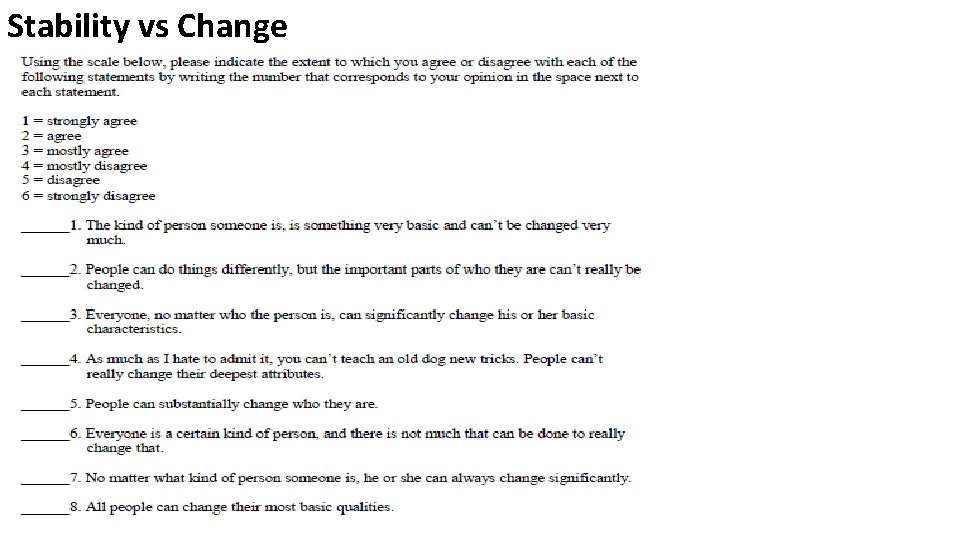 Stability vs Change

Using the scale below, please indicate the extent to which you agree or disagree with each of the following statements by writing the number that corresponds to your opinion in the space next to each statement.

1 = strongly agree
2 = agree
3 = mostly agree
4 = mostly disagree
5 = disagree
6 = strongly disagree

______1. The kind of person someone is, is something very basic and can't be changed very much.

______2. People can do things differently, but the important parts of who they are can't really be changed.

______3. Everyone, no matter who the person is, can significantly change his or her basic characteristics.

______4. As much as I hate to admit it, you can't teach an old dog new tricks. People can't really change their deepest attributes.

______5. People can substantially change who they are.

______6. Everyone is a certain kind of person, and there is not much that can be done to really change that.

______7. No matter what kind of person someone is, he or she can always change significantly.

______8. All people can change their most basic qualities.